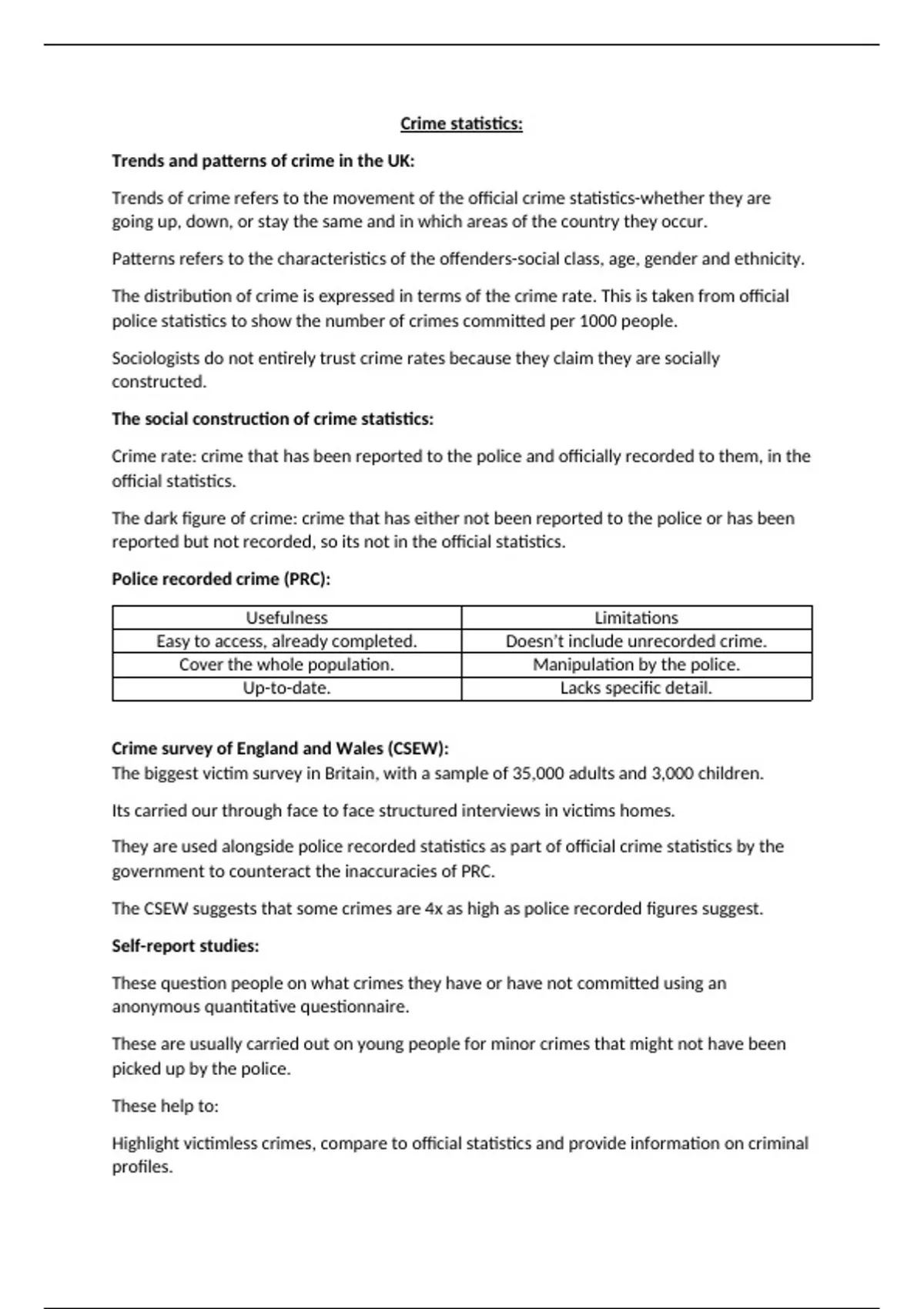 Crime statistics:

Trends and patterns of crime in the UK:

Trends of crime refers to the movement of the official crime statistics-whether they are going up, down, or stay the same and in which areas of the country they occur.

Patterns refers to the characteristics of the offenders-social class, age, gender and ethnicity.

The distribution of crime is expressed in terms of the crime rate. This is taken from official police statistics to show the number of crimes committed per 1000 people.

Sociologists do not entirely trust crime rates because they claim they are socially constructed.

The social construction of crime statistics:

Crime rate: crime that has been reported to the police and officially recorded to them, in the official statistics.

The dark figure of crime: crime that has either not been reported to the police or has been reported but not recorded, so its not in the official statistics.

Police recorded crime (PRC):

| Usefulness | Limitations |
|---|---|
| Easy to access, already completed. | Doesn't include unrecorded crime. |
| Cover the whole population. | Manipulation by the police. |
| Up-to-date. | Lacks specific detail. |

Crime survey of England and Wales (CSEW):
The biggest victim survey in Britain, with a sample of 35,000 adults and 3,000 children.

Its carried our through face to face structured interviews in victims homes.

They are used alongside police recorded statistics as part of official crime statistics by the government to counteract the inaccuracies of PRC.

The CSEW suggests that some crimes are 4x as high as police recorded figures suggest.

Self-report studies:

These question people on what crimes they have or have not committed using an anonymous quantitative questionnaire.

These are usually carried out on young people for minor crimes that might not have been picked up by the police.

These help to:

Highlight victimless crimes, compare to official statistics and provide information on criminal profiles.